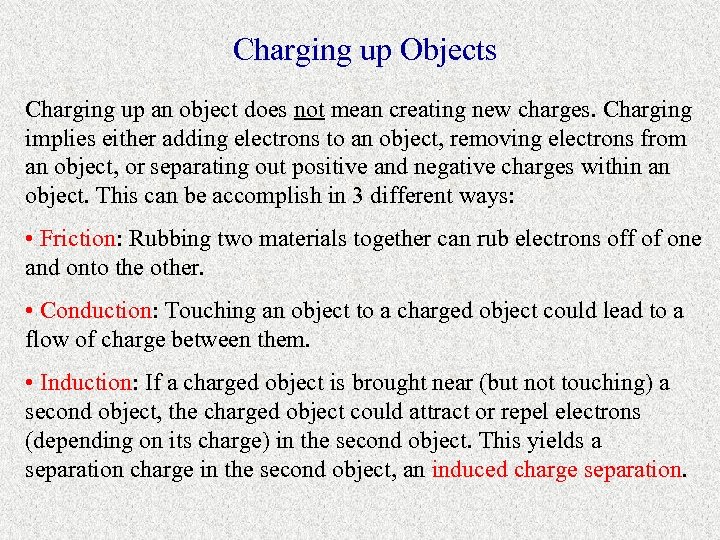 Charging up Objects

Charging up an object does not mean creating new charges. Charging implies either adding electrons to an object, removing electrons from an object, or separating out positive and negative charges within an object. This can be accomplish in 3 different ways:

• Friction: Rubbing two materials together can rub electrons off of one and onto the other.

• Conduction: Touching an object to a charged object could lead to a flow of charge between them.

• Induction: If a charged object is brought near (but not touching) a second object, the charged object could attract or repel electrons (depending on its charge) in the second object. This yields a separation charge in the second object, an induced charge separation.